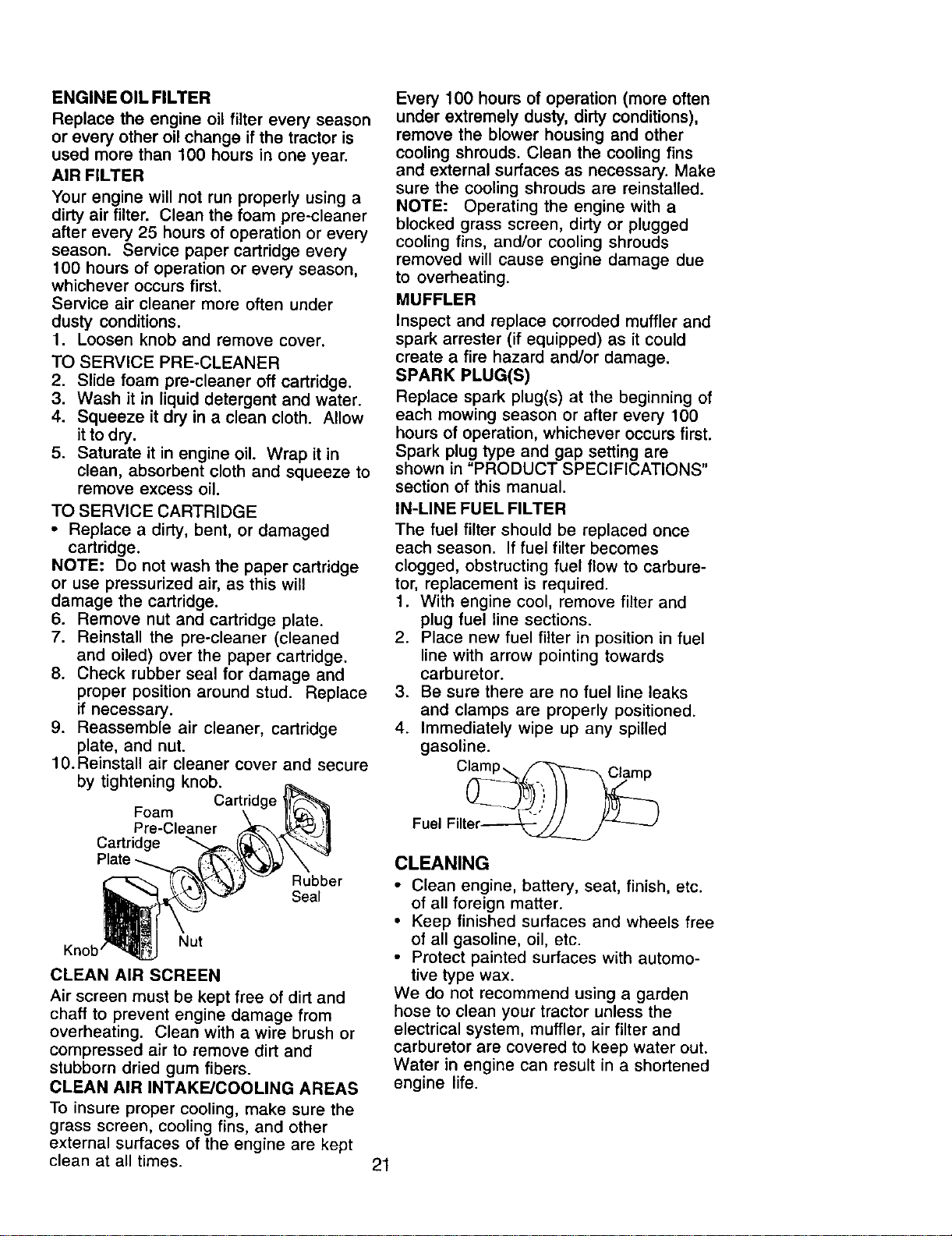 ENGINE OIL FILTER
Replace the engine oil filter every season or every other oil change if the tractor is used more than 100 hours in one year.

AIR FILTER
Your engine will not run properly using a dirty air filter. Clean the foam pre-cleaner after every 25 hours of operation or every season. Service paper cartridge every 100 hours of operation or every season, whichever occurs first.
Service air cleaner more often under dusty conditions.
1. Loosen knob and remove cover.

TO SERVICE PRE-CLEANER
2. Slide foam pre-cleaner off cartridge.
3. Wash it in liquid detergent and water.
4. Squeeze it dry in a clean cloth. Allow it to dry.
5. Saturate it in engine oil. Wrap it in clean, absorbent cloth and squeeze to remove excess oil.

TO SERVICE CARTRIDGE
• Replace a dirty, bent, or damaged cartridge.
NOTE: Do not wash the paper cartridge or use pressurized air, as this will damage the cartridge.
6. Remove nut and cartridge plate.
7. Reinstall the pre-cleaner (cleaned and oiled) over the paper cartridge.
8. Check rubber seal for damage and proper position around stud. Replace if necessary.
9. Reassemble air cleaner, cartridge plate, and nut.
10. Reinstall air cleaner cover and secure by tightening knob.

Cartridge
Foam Pre-Cleaner
Cartridge Plate
Rubber Seal
Nut
Knob

CLEAN AIR SCREEN
Air screen must be kept free of dirt and chaff to prevent engine damage from overheating. Clean with a wire brush or compressed air to remove dirt and stubborn dried gum fibers.

CLEAN AIR INTAKE/COOLING AREAS
To insure proper cooling, make sure the grass screen, cooling fins, and other external surfaces of the engine are kept clean at all times.

Every 100 hours of operation (more often under extremely dusty, dirty conditions), remove the blower housing and other cooling shrouds. Clean the cooling fins and external surfaces as necessary. Make sure the cooling shrouds are reinstalled.
NOTE: Operating the engine with a blocked grass screen, dirty or plugged cooling fins, and/or cooling shrouds removed will cause engine damage due to overheating.

MUFFLER
Inspect and replace corroded muffler and spark arrester (if equipped) as it could create a fire hazard and/or damage.

SPARK PLUG(S)
Replace spark plug(s) at the beginning of each mowing season or after every 100 hours of operation, whichever occurs first. Spark plug type and gap setting are shown in "PRODUCT SPECIFICATIONS" section of this manual.

IN-LINE FUEL FILTER
The fuel filter should be replaced once each season. If fuel filter becomes clogged, obstructing fuel flow to carburetor, replacement is required.
1. With engine cool, remove filter and plug fuel line sections.
2. Place new fuel filter in position in fuel line with arrow pointing towards carburetor.
3. Be sure there are no fuel line leaks and clamps are properly positioned.
4. Immediately wipe up any spilled gasoline.

Clamp
Clamp
Fuel Filter

CLEANING
• Clean engine, battery, seat, finish, etc. of all foreign matter.
• Keep finished surfaces and wheels free of all gasoline, oil, etc.
• Protect painted surfaces with automotive type wax.
We do not recommend using a garden hose to clean your tractor unless the electrical system, muffler, air filter and carburetor are covered to keep water out. Water in engine can result in a shortened engine life.

21